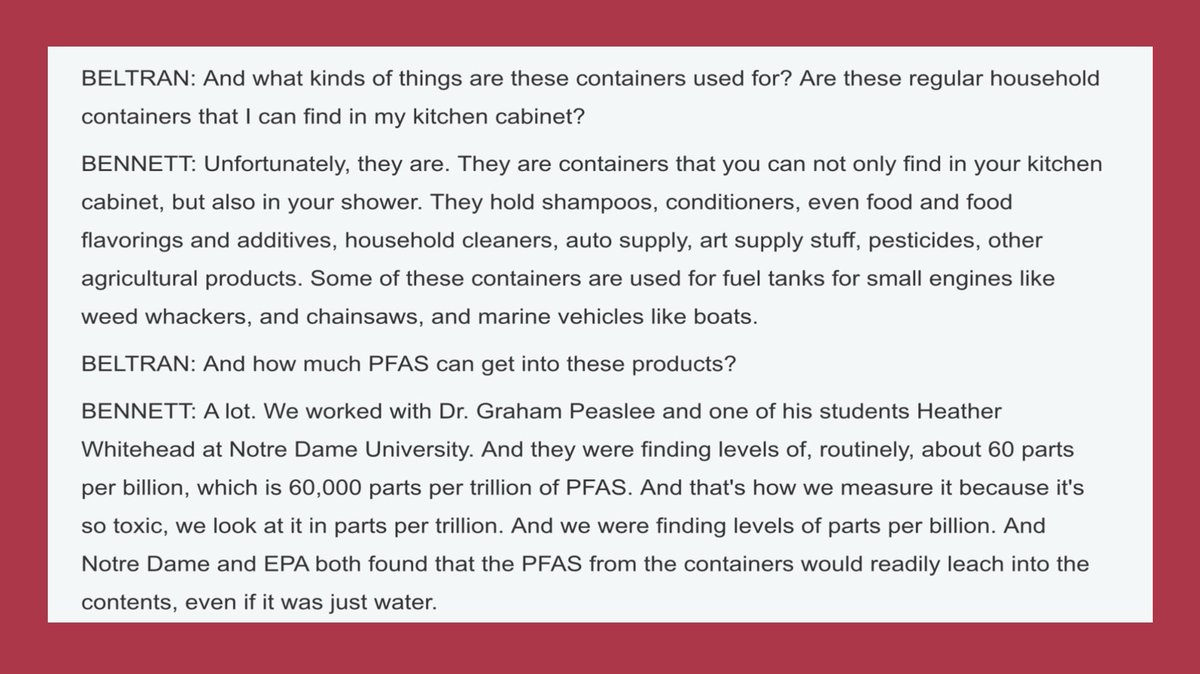 BELTRAN: And what kinds of things are these containers used for? Are these regular household containers that I can find in my kitchen cabinet?

BENNETT: Unfortunately, they are. They are containers that you can not only find in your kitchen cabinet, but also in your shower. They hold shampoos, conditioners, even food and food flavorings and additives, household cleaners, auto supply, art supply stuff, pesticides, other agricultural products. Some of these containers are used for fuel tanks for small engines like weed whackers, and chainsaws, and marine vehicles like boats.

BELTRAN: And how much PFAS can get into these products?

BENNETT: A lot. We worked with Dr. Graham Peaslee and one of his students Heather Whitehead at Notre Dame University. And they were finding levels of, routinely, about 60 parts per billion, which is 60,000 parts per trillion of PFAS. And that's how we measure it because it's so toxic, we look at it in parts per trillion. And we were finding levels of parts per billion. And Notre Dame and EPA both found that the PFAS from the containers would readily leach into the contents, even if it was just water.